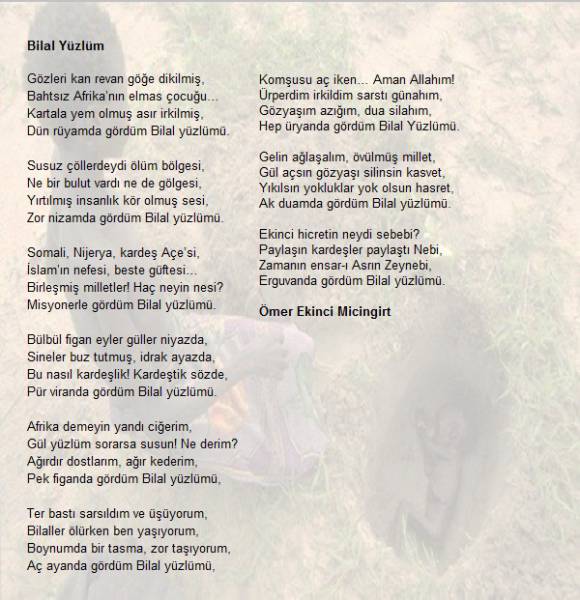 **Bilal Yüzlüm**

Gözleri kan revan göğe dikilmiş,
Bahtsız Afrika'nın elmas çocuğu...
Kartala yem olmuş asır irkilmiş,
Dün rüyamda gördüm Bilal yüzlümü.

Susuz çöllerdeydi ölüm bölgesi,
Ne bir bulut vardı ne de gölgesi,
Yırtılmış insanlık kör olmuş sesi,
Zor nizamda gördüm Bilal yüzlümü.

Somali, Nijerya, kardeş Açe'si,
İslam'ın nefesi, beste güftesi...
Birleşmiş milletler! Haç neyin nesi?
Misyonerle gördüm Bilal yüzlümü.

Bülbül figan eyler güller niyazda,
Sineler buz tutmuş, idrak ayazda,
Bu nasıl kardeşlik! Kardeştik sözde,
Pür viranda gördüm Bilal yüzlümü.

Afrika demeyin yandı ciğerim,
Gül yüzlüm sorarsa susun! Ne derim?
Ağırdır dostlarım, ağır kederim,
Pek figanda gördüm Bilal yüzlümü,

Ter bastı sarsıldım ve üşüyorum,
Bilaller ölürken ben yaşıyorum,
Boynumda bir tasma, zor taşıyorum,
Aç ayanda gördüm Bilal yüzlümü,

Komşusu aç iken... Aman Allahım!
Ürperdim irkildim sarstı günahım,
Gözyaşım azığım, dua silahım,
Hep üryanda gördüm Bilal Yüzlümü.

Gelin ağlaşalım, övülmüş millet,
Gül açsın gözyaşı silinsin kasvet,
Yıkılsın yokluklar yok olsun hasret,
Ak duamda gördüm Bilal yüzlümü.

Ekinci hicretin neydi sebebi?
Paylaşın kardeşler paylaştı Nebi,
Zamanın ensar-ı Asrın Zeynebi,
Erguvanda gördüm Bilal yüzlümü.

**Ömer Ekinci Micingirt**